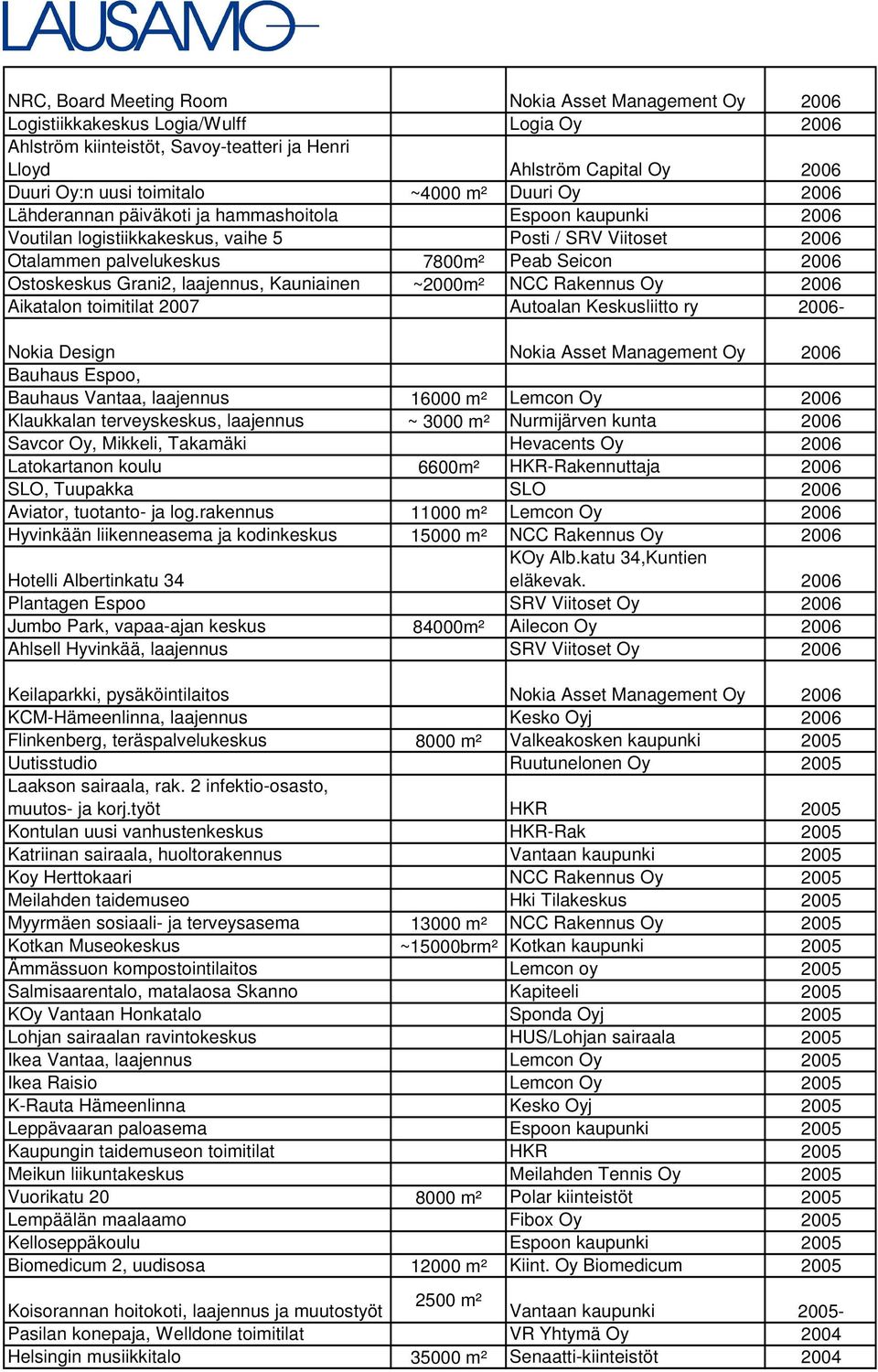 LAUSAMO

| | | | |
|---|---|---|---|
| NRC, Board Meeting Room | | Nokia Asset Management Oy | 2006 |
| Logistiikkakeskus Logia/Wulff | | Logia Oy | 2006 |
| Ahlström kiinteistöt, Savoy-teatteri ja Henri Lloyd | | Ahlström Capital Oy | 2006 |
| Duuri Oy:n uusi toimitalo | ~4000 m² | Duuri Oy | 2006 |
| Lähderannan päiväkoti ja hammashoitola | | Espoon kaupunki | 2006 |
| Voutilan logistiikkakeskus, vaihe 5 | | Posti / SRV Viitoset | 2006 |
| Otalammen palvelukeskus | 7800m² | Peab Seicon | 2006 |
| Ostoskeskus Grani2, laajennus, Kauniainen | ~2000m² | NCC Rakennus Oy | 2006 |
| Aikatalon toimitilat 2007 | | Autoalan Keskusliitto ry | 2006- |
| Nokia Design | | Nokia Asset Management Oy | 2006 |
| Bauhaus Espoo, | | | |
| Bauhaus Vantaa, laajennus | 16000 m² | Lemcon Oy | 2006 |
| Klaukkalan terveyskeskus, laajennus | ~ 3000 m² | Nurmijärven kunta | 2006 |
| Savcor Oy, Mikkeli, Takamäki | | Hevacents Oy | 2006 |
| Latokartanon koulu | 6600m² | HKR-Rakennuttaja | 2006 |
| SLO, Tuupakka | | SLO | 2006 |
| Aviator, tuotanto- ja log.rakennus | 11000 m² | Lemcon Oy | 2006 |
| Hyvinkään liikenneasema ja kodinkeskus | 15000 m² | NCC Rakennus Oy | 2006 |
| Hotelli Albertinkatu 34 | | KOy Alb.katu 34,Kuntien eläkevak. | 2006 |
| Plantagen Espoo | | SRV Viitoset Oy | 2006 |
| Jumbo Park, vapaa-ajan keskus | 84000m² | Ailecon Oy | 2006 |
| Ahlsell Hyvinkää, laajennus | | SRV Viitoset Oy | 2006 |
| Keilaparkki, pysäköintilaitos | | Nokia Asset Management Oy | 2006 |
| KCM-Hämeenlinna, laajennus | | Kesko Oyj | 2006 |
| Flinkenberg, teräspalvelukeskus | 8000 m² | Valkeakosken kaupunki | 2005 |
| Uutisstudio | | Ruutunelonen Oy | 2005 |
| Laakson sairaala, rak. 2 infektio-osasto, muutos- ja korj.työt | | HKR | 2005 |
| Kontulan uusi vanhustenkeskus | | HKR-Rak | 2005 |
| Katriinan sairaala, huoltorakennus | | Vantaan kaupunki | 2005 |
| Koy Herttokaari | | NCC Rakennus Oy | 2005 |
| Meilahden taidemuseo | | Hki Tilakeskus | 2005 |
| Myyrmäen sosiaali- ja terveysasema | 13000 m² | NCC Rakennus Oy | 2005 |
| Kotkan Museokeskus | ~15000brm² | Kotkan kaupunki | 2005 |
| Ämmässuon kompostointilaitos | | Lemcon oy | 2005 |
| Salmisaarentalo, matalaosa Skanno | | Kapiteeli | 2005 |
| KOy Vantaan Honkatalo | | Sponda Oyj | 2005 |
| Lohjan sairaalan ravintokeskus | | HUS/Lohjan sairaala | 2005 |
| Ikea Vantaa, laajennus | | Lemcon Oy | 2005 |
| Ikea Raisio | | Lemcon Oy | 2005 |
| K-Rauta Hämeenlinna | | Kesko Oyj | 2005 |
| Leppävaaran paloasema | | Espoon kaupunki | 2005 |
| Kaupungin taidemuseon toimitilat | | HKR | 2005 |
| Meikun liikuntakeskus | | Meilahden Tennis Oy | 2005 |
| Vuorikatu 20 | 8000 m² | Polar kiinteistöt | 2005 |
| Lempäälän maalaamo | | Fibox Oy | 2005 |
| Kelloseppäkoulu | | Espoon kaupunki | 2005 |
| Biomedicum 2, uudisosa | 12000 m² | Kiint. Oy Biomedicum | 2005 |
| Koisorannan hoitokoti, laajennus ja muutostyöt | 2500 m² | Vantaan kaupunki | 2005- |
| Pasilan konepaja, Welldone toimitilat | | VR Yhtymä Oy | 2004 |
| Helsingin musiikkitalo | 35000 m² | Senaatti-kiinteistöt | 2004 |